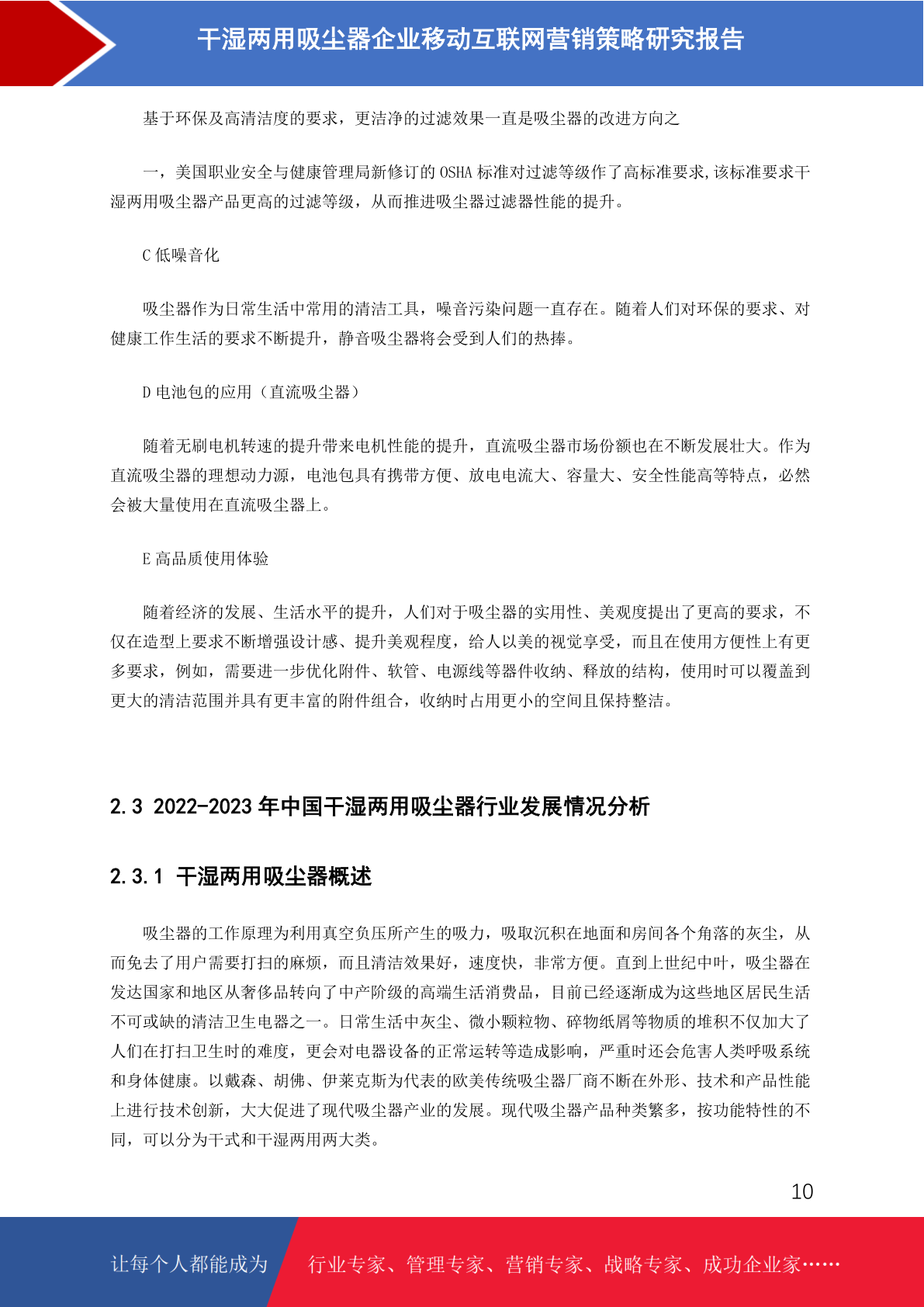 干湿两用吸尘器企业移动互联网营销策略研究报告

基于环保及高清洁度的要求，更洁净的过滤效果一直是吸尘器的改进方向之

一，美国职业安全与健康管理局新修订的 OSHA 标准对过滤等级作了高标准要求,该标准要求干湿两用吸尘器产品更高的过滤等级，从而推进吸尘器过滤器性能的提升。

C 低噪音化

吸尘器作为日常生活中常用的清洁工具，噪音污染问题一直存在。随着人们对环保的要求、对健康工作生活的要求不断提升，静音吸尘器将会受到人们的热捧。

D 电池包的应用（直流吸尘器）

随着无刷电机转速的提升带来电机性能的提升，直流吸尘器市场份额也在不断发展壮大。作为直流吸尘器的理想动力源，电池包具有携带方便、放电电流大、容量大、安全性能高等特点，必然会被大量使用在直流吸尘器上。

E 高品质使用体验

随着经济的发展、生活水平的提升，人们对于吸尘器的实用性、美观度提出了更高的要求，不仅在造型上要求不断增强设计感、提升美观程度，给人以美的视觉享受，而且在使用方便性上有更多要求，例如，需要进一步优化附件、软管、电源线等器件收纳、释放的结构，使用时可以覆盖到更大的清洁范围并具有更丰富的附件组合，收纳时占用更小的空间且保持整洁。

2.3 2022-2023 年中国干湿两用吸尘器行业发展情况分析

2.3.1 干湿两用吸尘器概述

吸尘器的工作原理为利用真空负压所产生的吸力，吸取沉积在地面和房间各个角落的灰尘，从而免去了用户需要打扫的麻烦，而且清洁效果好，速度快，非常方便。直到上世纪中叶，吸尘器在发达国家和地区从奢侈品转向了中产阶级的高端生活消费品，目前已经逐渐成为这些地区居民生活不可或缺的清洁卫生电器之一。日常生活中灰尘、微小颗粒物、碎物纸屑等物质的堆积不仅加大了人们在打扫卫生时的难度，更会对电器设备的正常运转等造成影响，严重时还会危害人类呼吸系统和身体健康。以戴森、胡佛、伊莱克斯为代表的欧美传统吸尘器厂商不断在外形、技术和产品性能上进行技术创新，大大促进了现代吸尘器产业的发展。现代吸尘器产品种类繁多，按功能特性的不同，可以分为干式和干湿两用两大类。

10

让每个人都能成为 行业专家、管理专家、营销专家、战略专家、成功企业家……